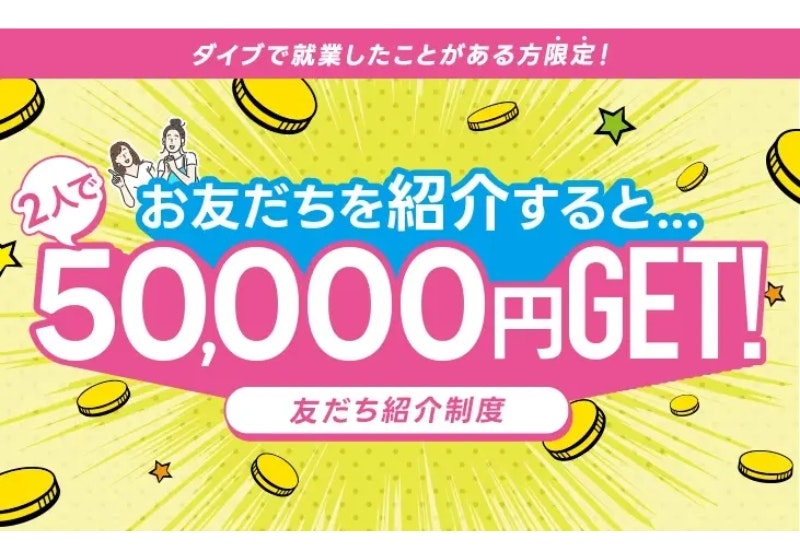 ダイブで就業したことがある方限定!

2人で
お友だちを紹介すると...
50,000円GET!

友だち紹介制度